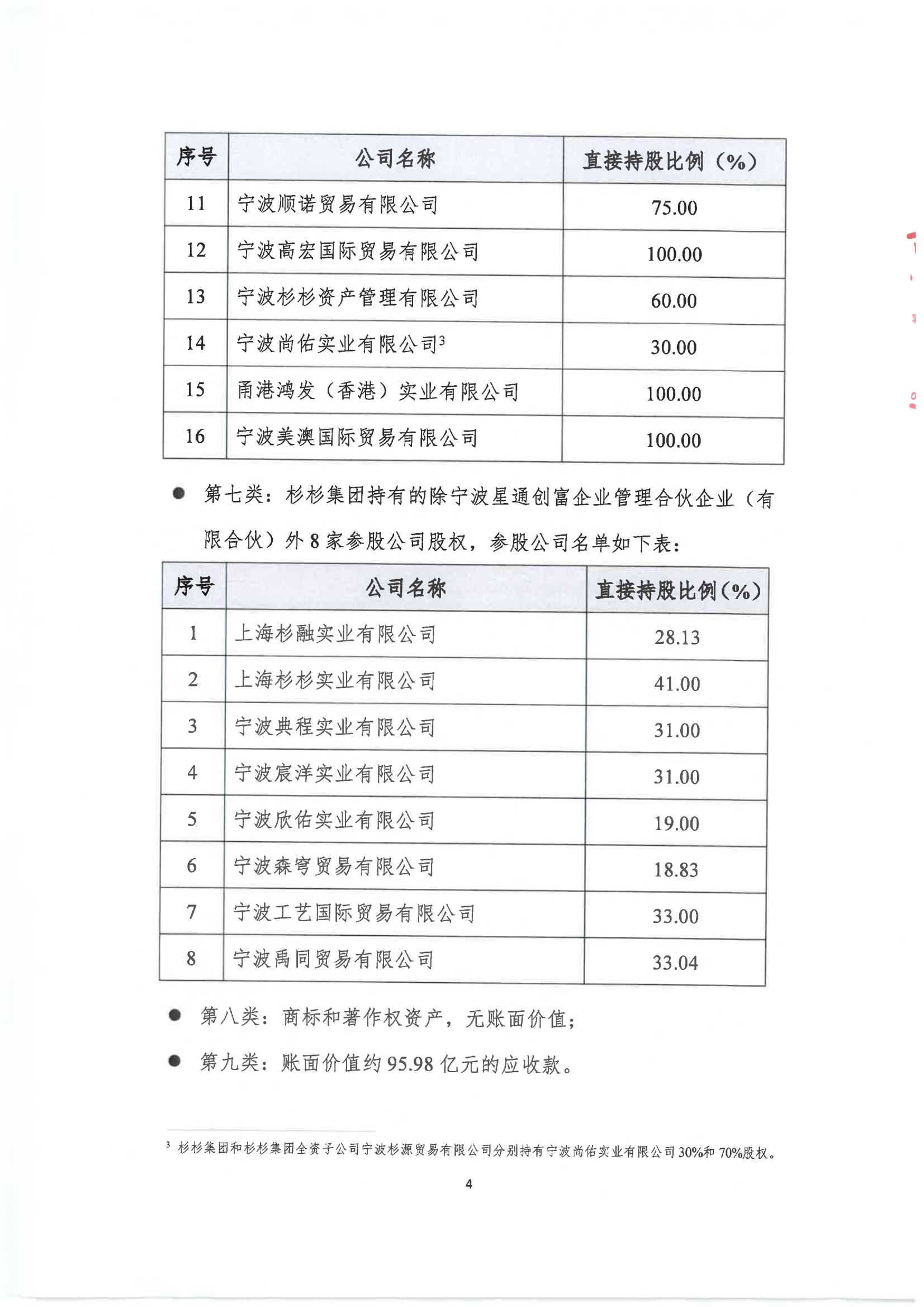 | 序号 | 公司名称 | 直接持股比例（%） |
|---|---|---|
| 11 | 宁波顺诺贸易有限公司 | 75.00 |
| 12 | 宁波高宏国际贸易有限公司 | 100.00 |
| 13 | 宁波杉杉资产管理有限公司 | 60.00 |
| 14 | 宁波尚佑实业有限公司$^3$ | 30.00 |
| 15 | 甬港鸿发（香港）实业有限公司 | 100.00 |
| 16 | 宁波美澳国际贸易有限公司 | 100.00 |

● 第七类：杉杉集团持有的除宁波星通创富企业管理合伙企业（有限合伙）外 8 家参股公司股权，参股公司名单如下表：

| 序号 | 公司名称 | 直接持股比例（%） |
|---|---|---|
| 1 | 上海杉融实业有限公司 | 28.13 |
| 2 | 上海杉杉实业有限公司 | 41.00 |
| 3 | 宁波典程实业有限公司 | 31.00 |
| 4 | 宁波宸洋实业有限公司 | 31.00 |
| 5 | 宁波欣佑实业有限公司 | 19.00 |
| 6 | 宁波森穹贸易有限公司 | 18.83 |
| 7 | 宁波工艺国际贸易有限公司 | 33.00 |
| 8 | 宁波禹同贸易有限公司 | 33.04 |

● 第八类：商标和著作权资产，无账面价值；

● 第九类：账面价值约 95.98 亿元的应收款。

$^3$ 杉杉集团和杉杉集团全资子公司宁波杉源贸易有限公司分别持有宁波尚佑实业有限公司 30%和 70%股权。

4